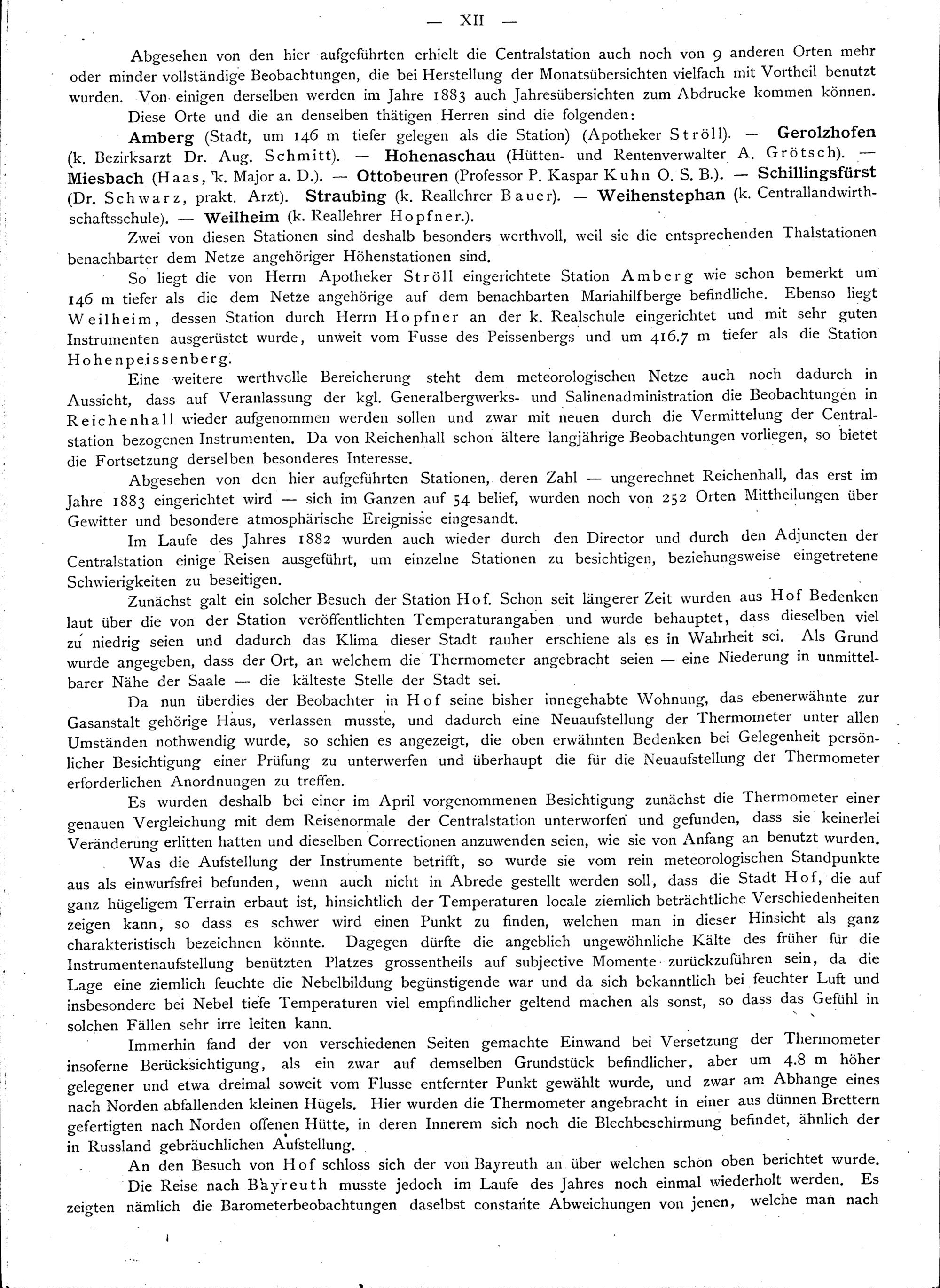 — XII —

Abgesehen von den hier aufgeführten erhielt die Centralstation auch noch von 9 anderen Orten mehr oder minder vollständige Beobachtungen, die bei Herstellung der Monatsübersichten vielfach mit Vortheil benutzt wurden. Von einigen derselben werden im Jahre 1883 auch Jahresübersichten zum Abdrucke kommen können.

Diese Orte und die an denselben thätigen Herren sind die folgenden:

Amberg (Stadt, um 146 m tiefer gelegen als die Station) (Apotheker Ströll). — Gerolzhofen (k. Bezirksarzt Dr. Aug. Schmitt). — Hohenaschau (Hütten- und Rentenverwalter A. Grötsch). — Miesbach (Haas, k. Major a. D.). — Ottobeuren (Professor P. Kaspar Kuhn O. S. B.). — Schillingsfürst (Dr. Schwarz, prakt. Arzt). Straubing (k. Reallehrer Bauer). — Weihenstephan (k. Centrallandwirthschaftsschule). — Weilheim (k. Reallehrer Hopfner.).

Zwei von diesen Stationen sind deshalb besonders werthvoll, weil sie die entsprechenden Thalstationen benachbarter dem Netze angehöriger Höhenstationen sind.

So liegt die von Herrn Apotheker Ströll eingerichtete Station Amberg wie schon bemerkt um 146 m tiefer als die dem Netze angehörige auf dem benachbarten Mariahilfberge befindliche. Ebenso liegt Weilheim, dessen Station durch Herrn Hopfner an der k. Realschule eingerichtet und mit sehr guten Instrumenten ausgerüstet wurde, unweit vom Fusse des Peissenbergs und um 416.7 m tiefer als die Station Hohenpeissenberg.

Eine weitere werthvolle Bereicherung steht dem meteorologischen Netze auch noch dadurch in Aussicht, dass auf Veranlassung der kgl. Generalbergwerks- und Salinenadministration die Beobachtungen in Reichenhall wieder aufgenommen werden sollen und zwar mit neuen durch die Vermittelung der Centralstation bezogenen Instrumenten. Da von Reichenhall schon ältere langjährige Beobachtungen vorliegen, so bietet die Fortsetzung derselben besonderes Interesse.

Abgesehen von den hier aufgeführten Stationen, deren Zahl — ungerechnet Reichenhall, das erst im Jahre 1883 eingerichtet wird — sich im Ganzen auf 54 belief, wurden noch von 252 Orten Mittheilungen über Gewitter und besondere atmosphärische Ereignisse eingesandt.

Im Laufe des Jahres 1882 wurden auch wieder durch den Director und durch den Adjuncten der Centralstation einige Reisen ausgeführt, um einzelne Stationen zu besichtigen, beziehungsweise eingetretene Schwierigkeiten zu beseitigen.

Zunächst galt ein solcher Besuch der Station Hof. Schon seit längerer Zeit wurden aus Hof Bedenken laut über die von der Station veröffentlichten Temperaturangaben und wurde behauptet, dass dieselben viel zu niedrig seien und dadurch das Klima dieser Stadt rauher erschiene als es in Wahrheit sei. Als Grund wurde angegeben, dass der Ort, an welchem die Thermometer angebracht seien — eine Niederung in unmittelbarer Nähe der Saale — die kälteste Stelle der Stadt sei.

Da nun überdies der Beobachter in Hof seine bisher innegehabte Wohnung, das ebenerwähnte zur Gasanstalt gehörige Haus, verlassen musste, und dadurch eine Neuaufstellung der Thermometer unter allen Umständen nothwendig wurde, so schien es angezeigt, die oben erwähnten Bedenken bei Gelegenheit persönlicher Besichtigung einer Prüfung zu unterwerfen und überhaupt die für die Neuaufstellung der Thermometer erforderlichen Anordnungen zu treffen.

Es wurden deshalb bei einer im April vorgenommenen Besichtigung zunächst die Thermometer einer genauen Vergleichung mit dem Reisenormale der Centralstation unterworfen und gefunden, dass sie keinerlei Veränderung erlitten hatten und dieselben Correctionen anzuwenden seien, wie sie von Anfang an benutzt wurden.

Was die Aufstellung der Instrumente betrifft, so wurde sie vom rein meteorologischen Standpunkte aus als einwurfsfrei befunden, wenn auch nicht in Abrede gestellt werden soll, dass die Stadt Hof, die auf ganz hügeligem Terrain erbaut ist, hinsichtlich der Temperaturen locale ziemlich beträchtliche Verschiedenheiten zeigen kann, so dass es schwer wird einen Punkt zu finden, welchen man in dieser Hinsicht als ganz charakteristisch bezeichnen könnte. Dagegen dürfte die angeblich ungewöhnliche Kälte des früher für die Instrumentenaufstellung benützten Platzes grossentheils auf subjective Momente zurückzuführen sein, da die Lage eine ziemlich feuchte die Nebelbildung begünstigende war und da sich bekanntlich bei feuchter Luft und insbesondere bei Nebel tiefe Temperaturen viel empfindlicher geltend machen als sonst, so dass das Gefühl in solchen Fällen sehr irre leiten kann.

Immerhin fand der von verschiedenen Seiten gemachte Einwand bei Versetzung der Thermometer insoferne Berücksichtigung, als ein zwar auf demselben Grundstück befindlicher, aber um 4.8 m höher gelegener und etwa dreimal soweit vom Flusse entfernter Punkt gewählt wurde, und zwar am Abhange eines nach Norden abfallenden kleinen Hügels. Hier wurden die Thermometer angebracht in einer aus dünnen Brettern gefertigten nach Norden offenen Hütte, in deren Innerem sich noch die Blechbeschirmung befindet, ähnlich der in Russland gebräuchlichen Aufstellung.

An den Besuch von Hof schloss sich der von Bayreuth an über welchen schon oben berichtet wurde.

Die Reise nach Bayreuth musste jedoch im Laufe des Jahres noch einmal wiederholt werden. Es zeigten nämlich die Barometerbeobachtungen daselbst constante Abweichungen von jenen, welche man nach